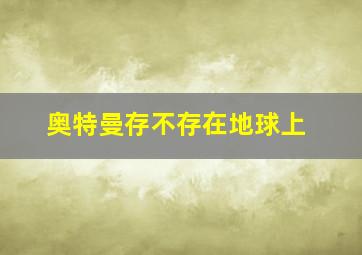 奥特曼存不存在地球上